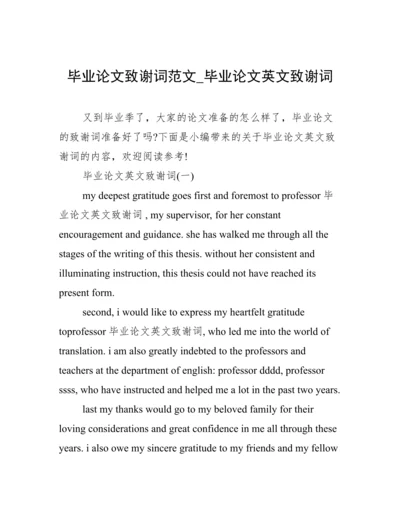 毕业论文致谢词范文_毕业论文英文致谢词

又到毕业季了，大家的论文准备的怎么样了，毕业论文的致谢词准备好了吗?下面是小编带来的关于毕业论文英文致谢词的内容，欢迎阅读参考!

毕业论文英文致谢词(一)

my deepest gratitude goes first and foremost to professor 毕业论文英文致谢词 , my supervisor, for her constant encouragement and guidance. she has walked me through all the stages of the writing of this thesis. without her consistent and illuminating instruction, this thesis could not have reached its present form.

second, i would like to express my heartfelt gratitude toprofessor 毕业论文英文致谢词, who led me into the world of translation. i am also greatly indebted to the professors and teachers at the department of english: professor dddd, professor ssss, who have instructed and helped me a lot in the past two years.

last my thanks would go to my beloved family for their loving considerations and great confidence in me all through these years. i also owe my sincere gratitude to my friends and my fellow